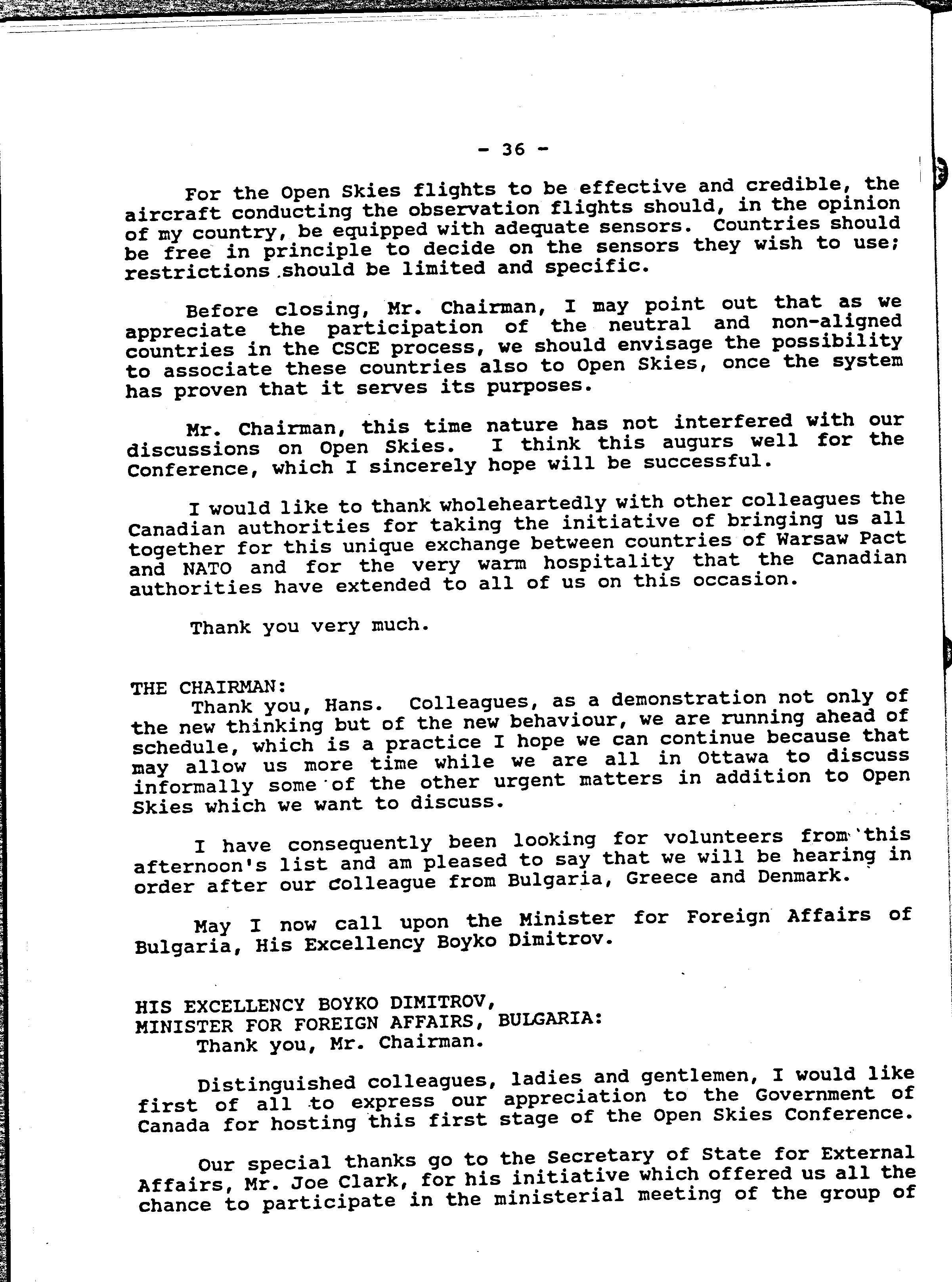 - 36 -

For the Open Skies flights to be effective and credible, the aircraft conducting the observation flights should, in the opinion of my country, be equipped with adequate sensors. Countries should be free in principle to decide on the sensors they wish to use; restrictions should be limited and specific.

Before closing, Mr. Chairman, I may point out that as we appreciate the participation of the neutral and non-aligned countries in the CSCE process, we should envisage the possibility to associate these countries also to Open Skies, once the system has proven that it serves its purposes.

Mr. Chairman, this time nature has not interfered with our discussions on Open Skies. I think this augurs well for the Conference, which I sincerely hope will be successful.

I would like to thank wholeheartedly with other colleagues the Canadian authorities for taking the initiative of bringing us all together for this unique exchange between countries of Warsaw Pact and NATO and for the very warm hospitality that the Canadian authorities have extended to all of us on this occasion.

Thank you very much.

THE CHAIRMAN:
Thank you, Hans. Colleagues, as a demonstration not only of the new thinking but of the new behaviour, we are running ahead of schedule, which is a practice I hope we can continue because that may allow us more time while we are all in Ottawa to discuss informally some of the other urgent matters in addition to Open Skies which we want to discuss.

I have consequently been looking for volunteers from this afternoon's list and am pleased to say that we will be hearing in order after our colleague from Bulgaria, Greece and Denmark.

May I now call upon the Minister for Foreign Affairs of Bulgaria, His Excellency Boyko Dimitrov.

HIS EXCELLENCY BOYKO DIMITROV,
MINISTER FOR FOREIGN AFFAIRS, BULGARIA:
Thank you, Mr. Chairman.

Distinguished colleagues, ladies and gentlemen, I would like first of all to express our appreciation to the Government of Canada for hosting this first stage of the Open Skies Conference.

Our special thanks go to the Secretary of State for External Affairs, Mr. Joe Clark, for his initiative which offered us all the chance to participate in the ministerial meeting of the group of